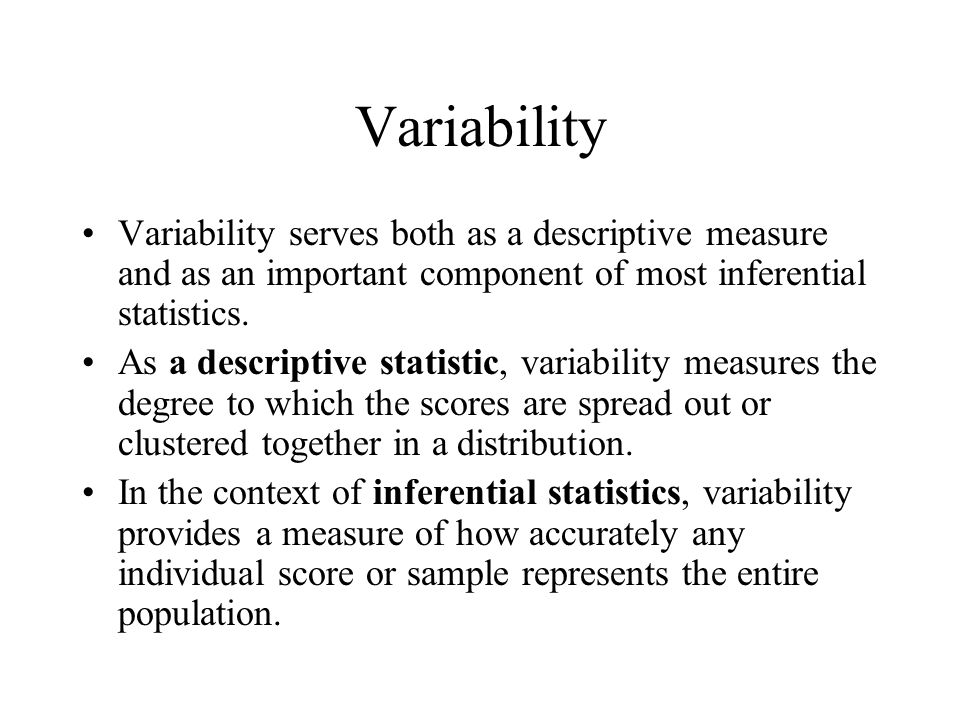 Variability

• Variability serves both as a descriptive measure and as an important component of most inferential statistics.

• As a descriptive statistic, variability measures the degree to which the scores are spread out or clustered together in a distribution.

• In the context of inferential statistics, variability provides a measure of how accurately any individual score or sample represents the entire population.